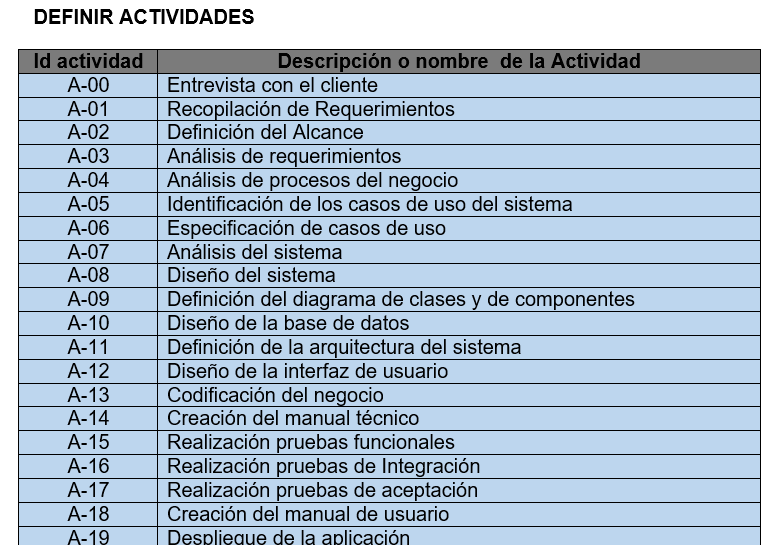 DEFINIR ACTIVIDADES

| Id actividad | Descripción o nombre de la Actividad |
|---|---|
| A-00 | Entrevista con el cliente |
| A-01 | Recopilación de Requerimientos |
| A-02 | Definición del Alcance |
| A-03 | Análisis de requerimientos |
| A-04 | Análisis de procesos del negocio |
| A-05 | Identificación de los casos de uso del sistema |
| A-06 | Especificación de casos de uso |
| A-07 | Análisis del sistema |
| A-08 | Diseño del sistema |
| A-09 | Definición del diagrama de clases y de componentes |
| A-10 | Diseño de la base de datos |
| A-11 | Definición de la arquitectura del sistema |
| A-12 | Diseño de la interfaz de usuario |
| A-13 | Codificación del negocio |
| A-14 | Creación del manual técnico |
| A-15 | Realización pruebas funcionales |
| A-16 | Realización pruebas de Integración |
| A-17 | Realización pruebas de aceptación |
| A-18 | Creación del manual de usuario |
| A-19 | Despliegue de la aplicación |